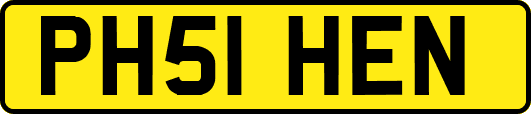 PH51 HEN